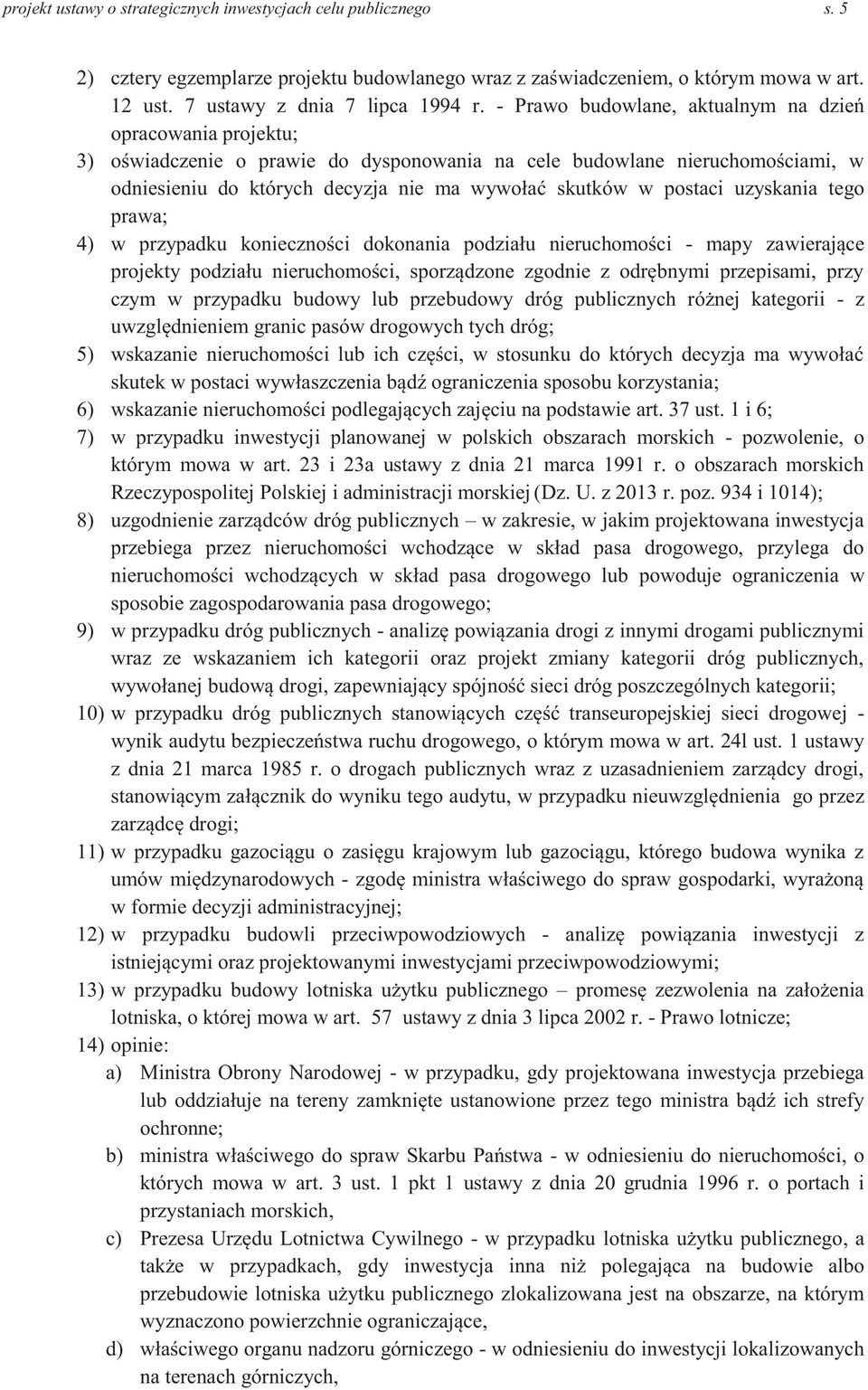 projekt ustawy o strategicznych inwestycjach celu publicznego s. 5

2) cztery egzemplarze projektu budowlanego wraz z zaświadczeniem, o którym mowa w art. 12 ust. 7 ustawy z dnia 7 lipca 1994 r. - Prawo budowlane, aktualnym na dzień opracowania projektu;

3) oświadczenie o prawie do dysponowania na cele budowlane nieruchomościami, w odniesieniu do których decyzja nie ma wywołać skutków w postaci uzyskania tego prawa;

4) w przypadku konieczności dokonania podziału nieruchomości - mapy zawierające projekty podziału nieruchomości, sporządzone zgodnie z odrębnymi przepisami, przy czym w przypadku budowy lub przebudowy dróg publicznych różnej kategorii - z uwzględnieniem granic pasów drogowych tych dróg;

5) wskazanie nieruchomości lub ich części, w stosunku do których decyzja ma wywołać skutek w postaci wywłaszczenia bądź ograniczenia sposobu korzystania;

6) wskazanie nieruchomości podlegających zajęciu na podstawie art. 37 ust. 1 i 6;

7) w przypadku inwestycji planowanej w polskich obszarach morskich - pozwolenie, o którym mowa w art. 23 i 23a ustawy z dnia 21 marca 1991 r. o obszarach morskich Rzeczypospolitej Polskiej i administracji morskiej (Dz. U. z 2013 r. poz. 934 i 1014);

8) uzgodnienie zarządców dróg publicznych – w zakresie, w jakim projektowana inwestycja przebiega przez nieruchomości wchodzące w skład pasa drogowego, przylega do nieruchomości wchodzących w skład pasa drogowego lub powoduje ograniczenia w sposobie zagospodarowania pasa drogowego;

9) w przypadku dróg publicznych - analizę powiązania drogi z innymi drogami publicznymi wraz ze wskazaniem ich kategorii oraz projekt zmiany kategorii dróg publicznych, wywołanej budową drogi, zapewniający spójność sieci dróg poszczególnych kategorii;

10) w przypadku dróg publicznych stanowiących część transeuropejskiej sieci drogowej - wynik audytu bezpieczeństwa ruchu drogowego, o którym mowa w art. 24l ust. 1 ustawy z dnia 21 marca 1985 r. o drogach publicznych wraz z uzasadnieniem zarządcy drogi, stanowiącym załącznik do wyniku tego audytu, w przypadku nieuwzględnienia go przez zarządcę drogi;

11) w przypadku gazociągu o zasięgu krajowym lub gazociągu, którego budowa wynika z umów międzynarodowych - zgodę ministra właściwego do spraw gospodarki, wyrażoną w formie decyzji administracyjnej;

12) w przypadku budowli przeciwpowodziowych - analizę powiązania inwestycji z istniejącymi oraz projektowanymi inwestycjami przeciwpowodziowymi;

13) w przypadku budowy lotniska użytku publicznego – promesę zezwolenia na założenia lotniska, o której mowa w art. 57 ustawy z dnia 3 lipca 2002 r. - Prawo lotnicze;

14) opinie:

a) Ministra Obrony Narodowej - w przypadku, gdy projektowana inwestycja przebiega lub oddziałuje na tereny zamknięte ustanowione przez tego ministra bądź ich strefy ochronne;

b) ministra właściwego do spraw Skarbu Państwa - w odniesieniu do nieruchomości, o których mowa w art. 3 ust. 1 pkt 1 ustawy z dnia 20 grudnia 1996 r. o portach i przystaniach morskich,

c) Prezesa Urzędu Lotnictwa Cywilnego - w przypadku lotniska użytku publicznego, a także w przypadkach, gdy inwestycja inna niż polegająca na budowie albo przebudowie lotniska użytku publicznego zlokalizowana jest na obszarze, na którym wyznaczono powierzchnie ograniczające,

d) właściwego organu nadzoru górniczego - w odniesieniu do inwestycji lokalizowanych na terenach górniczych,